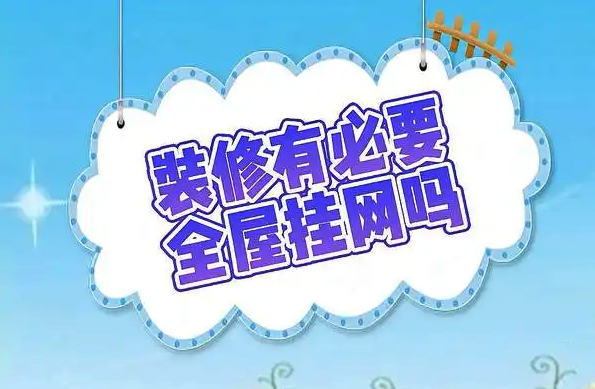 装修有必要
全屋挂网吗